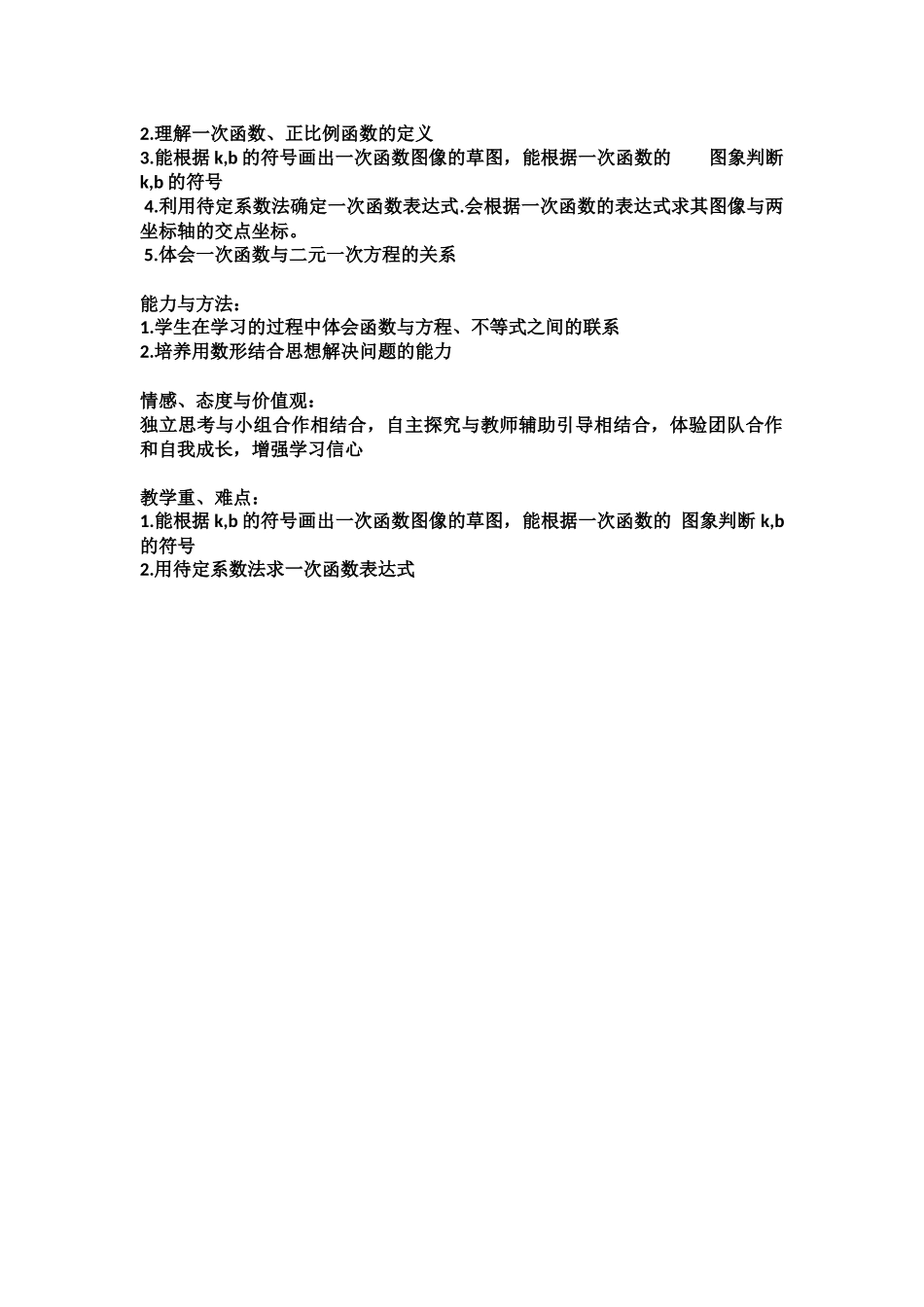 2.理解一次函数、正比例函数的定义
3.能根据 k,b 的符号画出一次函数图像的草图，能根据一次函数的 图象判断 k,b 的符号
4.利用待定系数法确定一次函数表达式.会根据一次函数的表达式求其图像与两坐标轴的交点坐标。
5.体会一次函数与二元一次方程的关系

能力与方法：
1.学生在学习的过程中体会函数与方程、不等式之间的联系
2.培养用数形结合思想解决问题的能力

情感、态度与价值观：
独立思考与小组合作相结合，自主探究与教师辅助引导相结合，体验团队合作和自我成长，增强学习信心

教学重、难点：
1.能根据 k,b 的符号画出一次函数图像的草图，能根据一次函数的 图象判断 k,b 的符号
2.用待定系数法求一次函数表达式